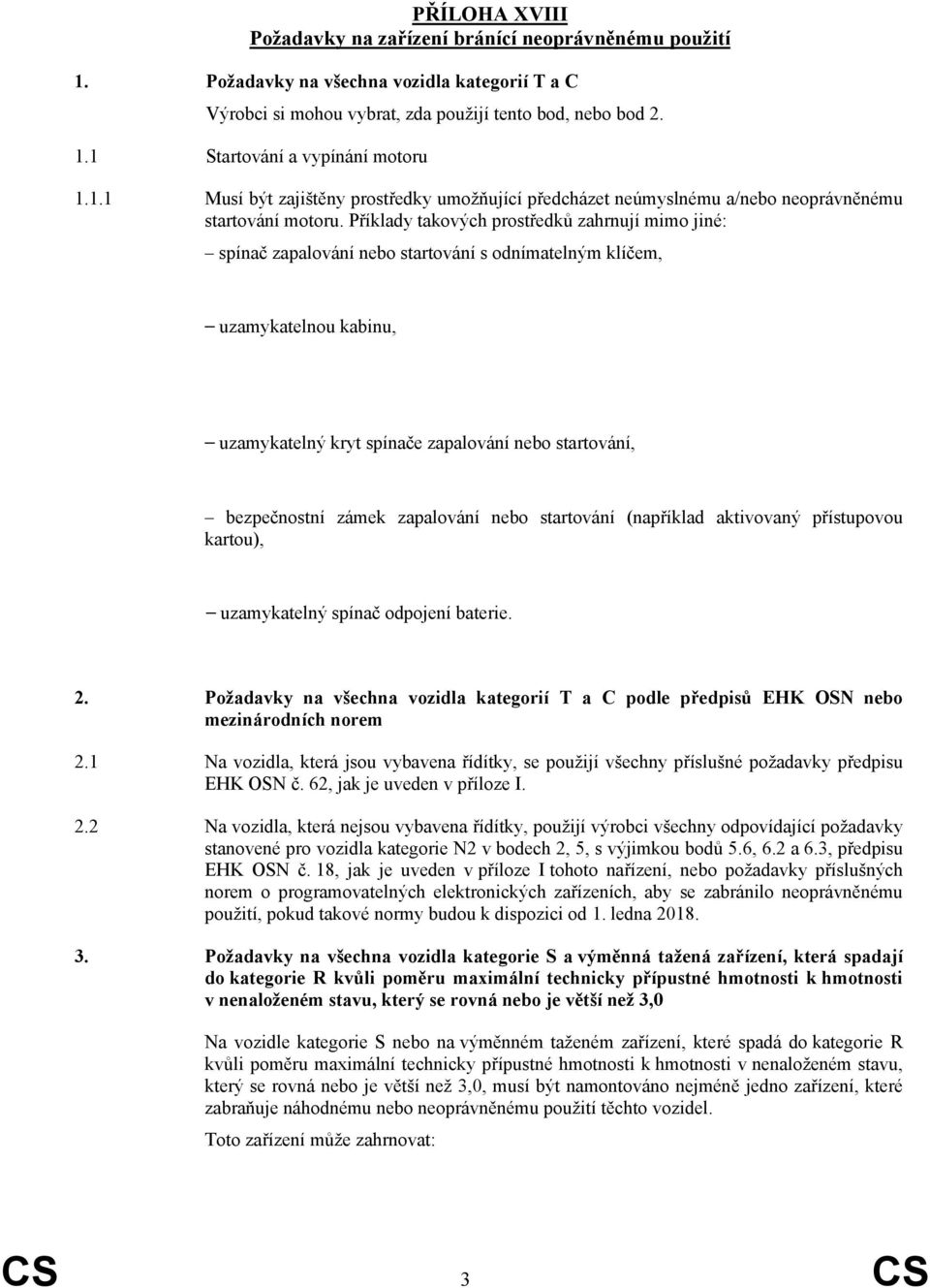 PŘÍLOHA XVIII
Požadavky na zařízení bránící neoprávněnému použití

1. Požadavky na všechna vozidla kategorií T a C

Výrobci si mohou vybrat, zda použijí tento bod, nebo bod 2.

1.1 Startování a vypínání motoru

1.1.1 Musí být zajištěny prostředky umožňující předcházet neúmyslnému a/nebo neoprávněnému startování motoru. Příklady takových prostředků zahrnují mimo jiné:

– spínač zapalování nebo startování s odnímatelným klíčem,

– uzamykatelnou kabinu,

– uzamykatelný kryt spínače zapalování nebo startování,

– bezpečnostní zámek zapalování nebo startování (například aktivovaný přístupovou kartou),

– uzamykatelný spínač odpojení baterie.

2. Požadavky na všechna vozidla kategorií T a C podle předpisů EHK OSN nebo mezinárodních norem

2.1 Na vozidla, která jsou vybavena řídítky, se použijí všechny příslušné požadavky předpisu EHK OSN č. 62, jak je uveden v příloze I.

2.2 Na vozidla, která nejsou vybavena řídítky, použijí výrobci všechny odpovídající požadavky stanovené pro vozidla kategorie N2 v bodech 2, 5, s výjimkou bodů 5.6, 6.2 a 6.3, předpisu EHK OSN č. 18, jak je uveden v příloze I tohoto nařízení, nebo požadavky příslušných norem o programovatelných elektronických zařízeních, aby se zabránilo neoprávněnému použití, pokud takové normy budou k dispozici od 1. ledna 2018.

3. Požadavky na všechna vozidla kategorie S a výměnná tažená zařízení, která spadají do kategorie R kvůli poměru maximální technicky přípustné hmotnosti k hmotnosti v nenaloženém stavu, který se rovná nebo je větší než 3,0

Na vozidle kategorie S nebo na výměnném taženém zařízení, které spadá do kategorie R kvůli poměru maximální technicky přípustné hmotnosti k hmotnosti v nenaloženém stavu, který se rovná nebo je větší než 3,0, musí být namontováno nejméně jedno zařízení, které zabraňuje náhodnému nebo neoprávněnému použití těchto vozidel.

Toto zařízení může zahrnovat:

CS 3 CS